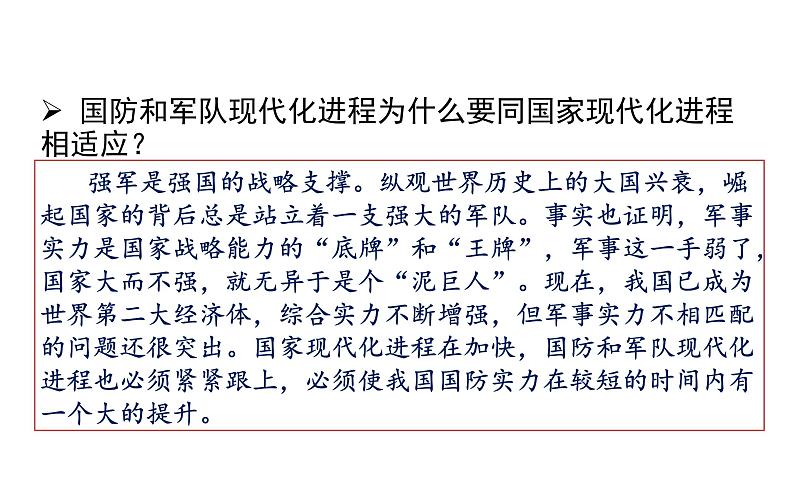 ➢ 国防和军队现代化进程为什么要同国家现代化进程相适应?

强军是强国的战略支撑。纵观世界历史上的大国兴衰，崛起国家的背后总是站立着一支强大的军队。事实也证明，军事实力是国家战略能力的“底牌”和“王牌”，军事这一手弱了，国家大而不强，就无异于是个“泥巨人”。现在，我国已成为世界第二大经济体，综合实力不断增强，但军事实力不相匹配的问题还很突出。国家现代化进程在加快，国防和军队现代化进程也必须紧紧跟上，必须使我国国防实力在较短的时间内有一个大的提升。